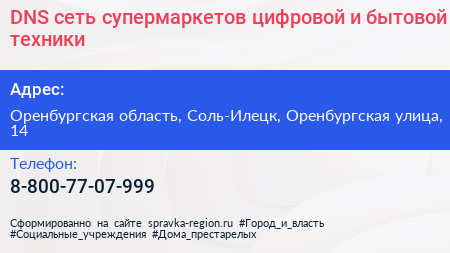 DNS сеть супермаркетов цифровой и бытовой техники

Адрес:

Оренбургская область, Соль-Илецк, Оренбургская улица, 14

Телефон:

8-800-77-07-999

Сформированно на сайте spravka-region.ru #Город_и_власть #Социальные_учреждения #Дома_престарелых